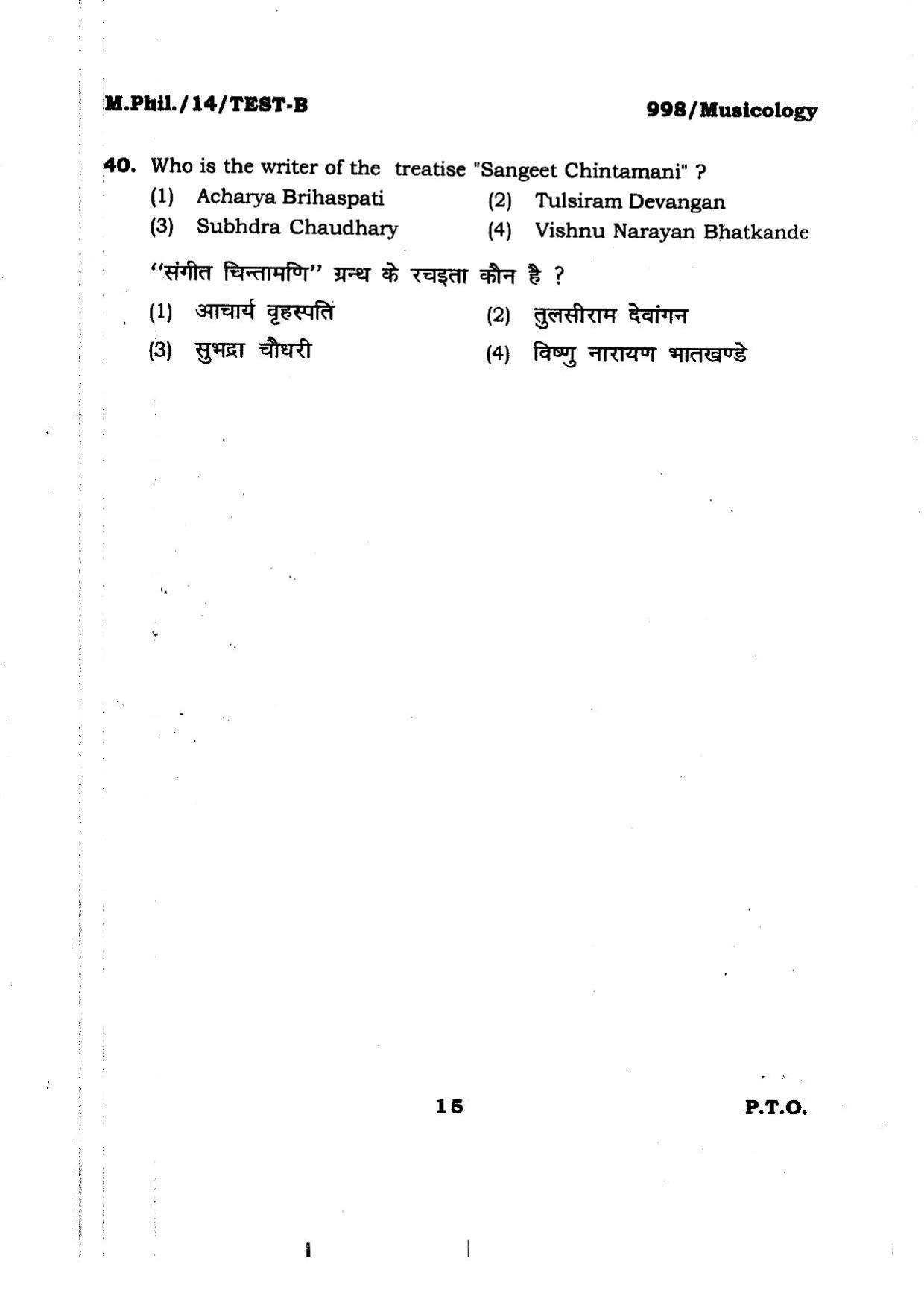 M.Phil./14/TEST-B

998/Musicology

40. Who is the writer of the treatise "Sangeet Chintamani" ?
(1) Acharya Brihaspati
(2) Tulsiram Devangan
(3) Subhdra Chaudhary
(4) Vishnu Narayan Bhatkande

"संगीत चिन्तामणि" ग्रन्थ के रचइता कौन है ?
(1) आचार्य वृहस्पति
(2) तुलसीराम देवांगन
(3) सुभद्रा चौधरी
(4) विष्णु नारायण भातखण्डे

15

P.T.O.